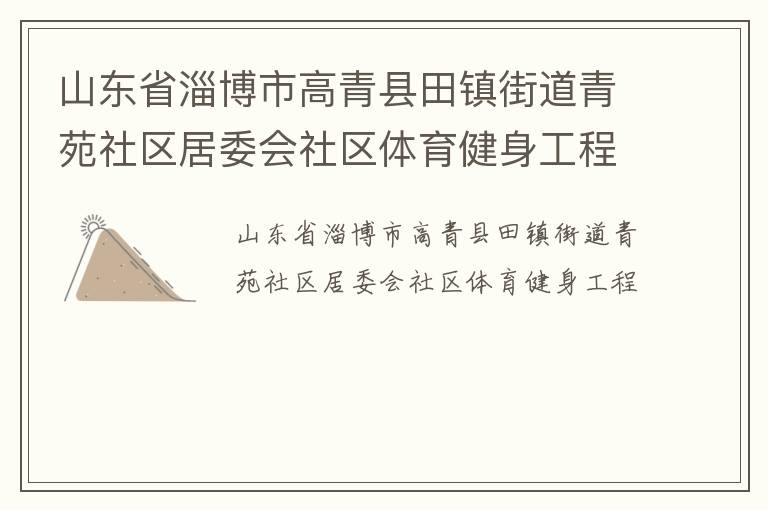 山东省淄博市高青县田镇街道青苑社区居委会社区体育健身工程

山东省淄博市高青县田镇街道青苑社区居委会社区体育健身工程